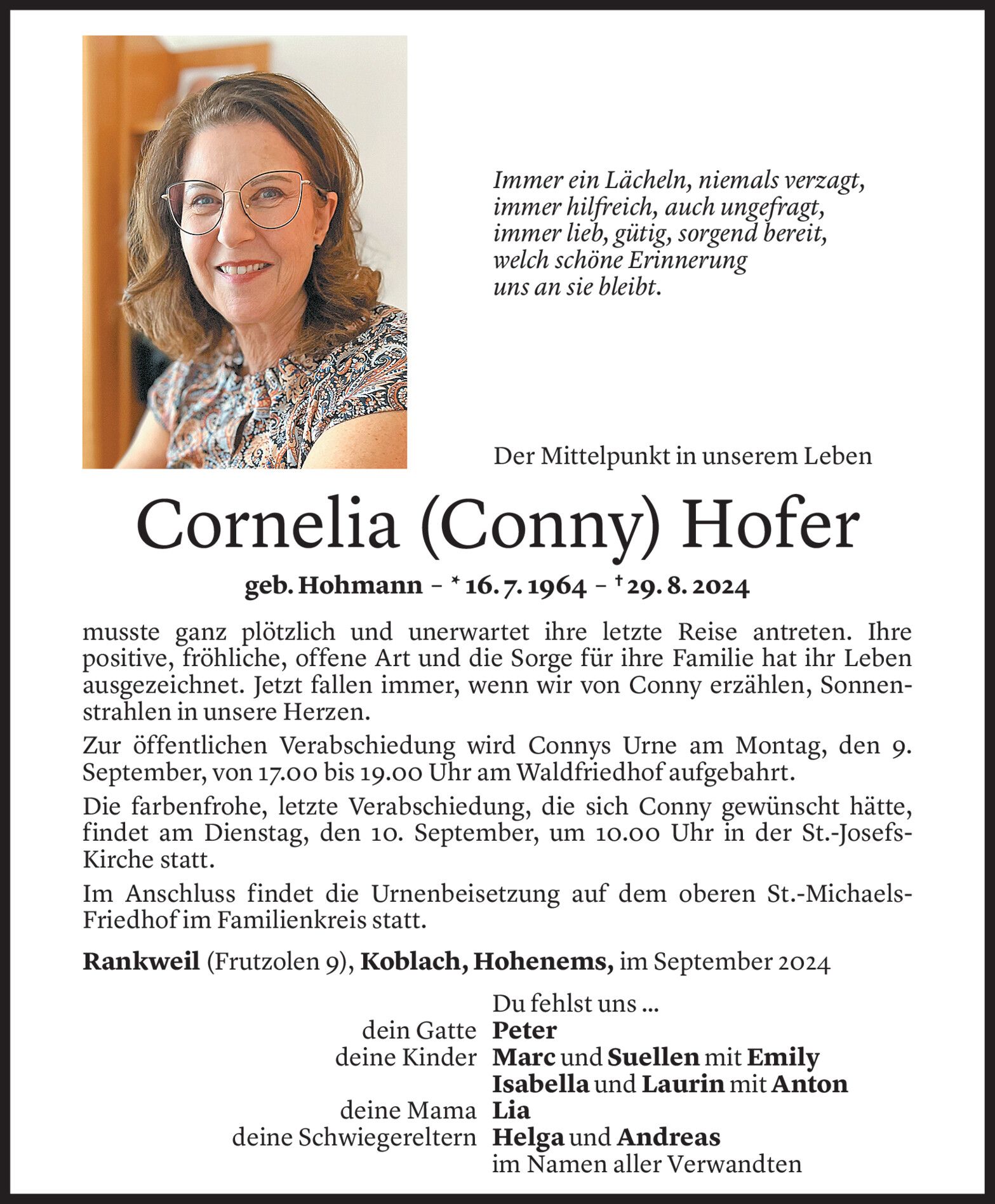 Immer ein Lächeln, niemals verzagt,
immer hilfreich, auch ungefragt,
immer lieb, gütig, sorgend bereit,
welch schöne Erinnerung
uns an sie bleibt.

Der Mittelpunkt in unserem Leben

Cornelia (Conny) Hofer

geb. Hohmann – * 16. 7. 1964 – † 29. 8. 2024

musste ganz plötzlich und unerwartet ihre letzte Reise antreten. Ihre positive, fröhliche, offene Art und die Sorge für ihre Familie hat ihr Leben ausgezeichnet. Jetzt fallen immer, wenn wir von Conny erzählen, Sonnenstrahlen in unsere Herzen.

Zur öffentlichen Verabschiedung wird Connys Urne am Montag, den 9. September, von 17.00 bis 19.00 Uhr am Waldfriedhof aufgebahrt.

Die farbenfrohe, letzte Verabschiedung, die sich Conny gewünscht hätte, findet am Dienstag, den 10. September, um 10.00 Uhr in der St.-Josefs-Kirche statt.

Im Anschluss findet die Urnenbeisetzung auf dem oberen St.-Michaels-Friedhof im Familienkreis statt.

Rankweil (Frutzolen 9), Koblach, Hohenems, im September 2024

Du fehlst uns ...
dein Gatte Peter
deine Kinder Marc und Suellen mit Emily
Isabella und Laurin mit Anton
deine Mama Lia
deine Schwiegereltern Helga und Andreas
im Namen aller Verwandten